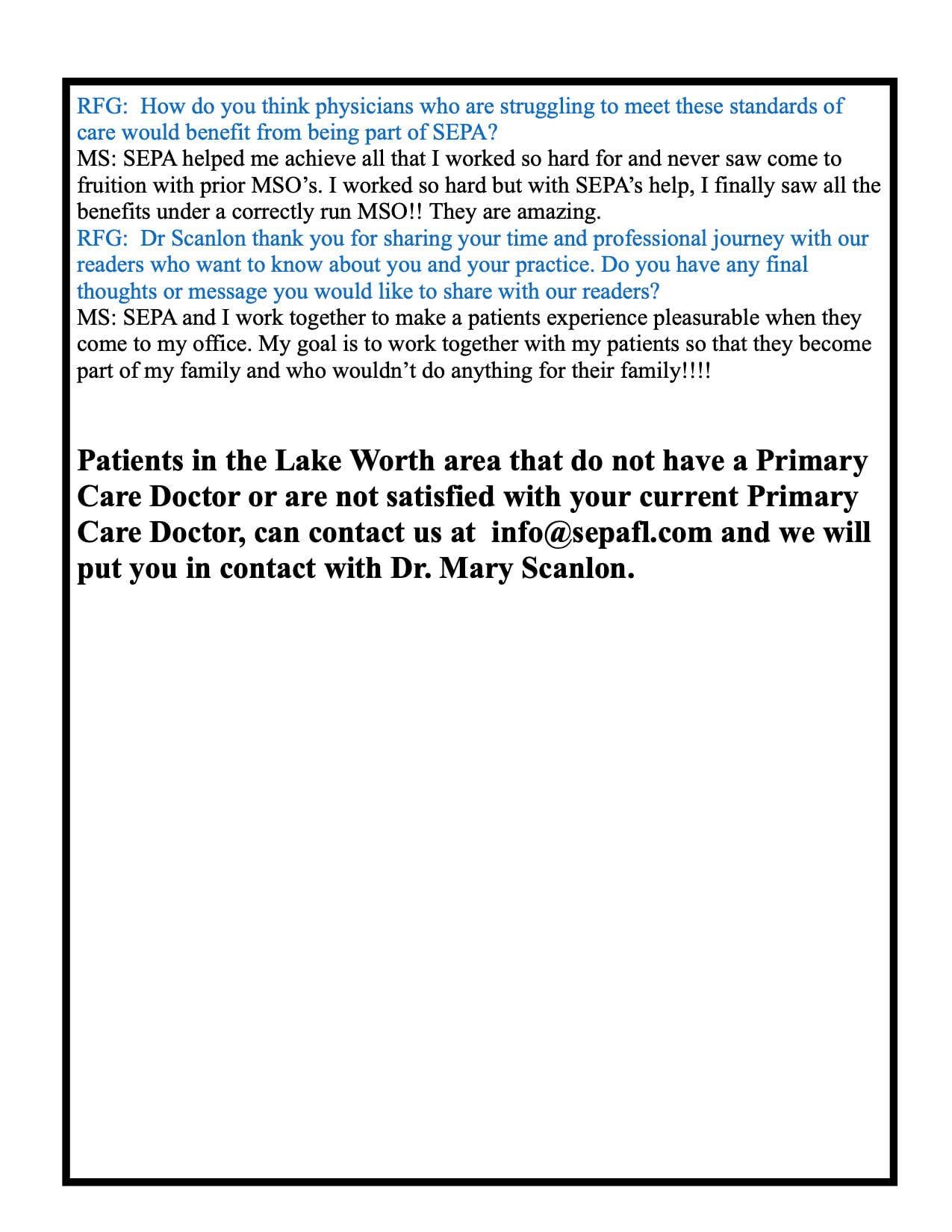 RFG: How do you think physicians who are struggling to meet these standards of care would benefit from being part of SEPA?
MS: SEPA helped me achieve all that I worked so hard for and never saw come to fruition with prior MSO's. I worked so hard but with SEPA's help, I finally saw all the benefits under a correctly run MSO!! They are amazing.
RFG: Dr Scanlon thank you for sharing your time and professional journey with our readers who want to know about you and your practice. Do you have any final thoughts or message you would like to share with our readers?
MS: SEPA and I work together to make a patients experience pleasurable when they come to my office. My goal is to work together with my patients so that they become part of my family and who wouldn't do anything for their family!!!!

Patients in the Lake Worth area that do not have a Primary Care Doctor or are not satisfied with your current Primary Care Doctor, can contact us at info@sepafl.com and we will put you in contact with Dr. Mary Scanlon.